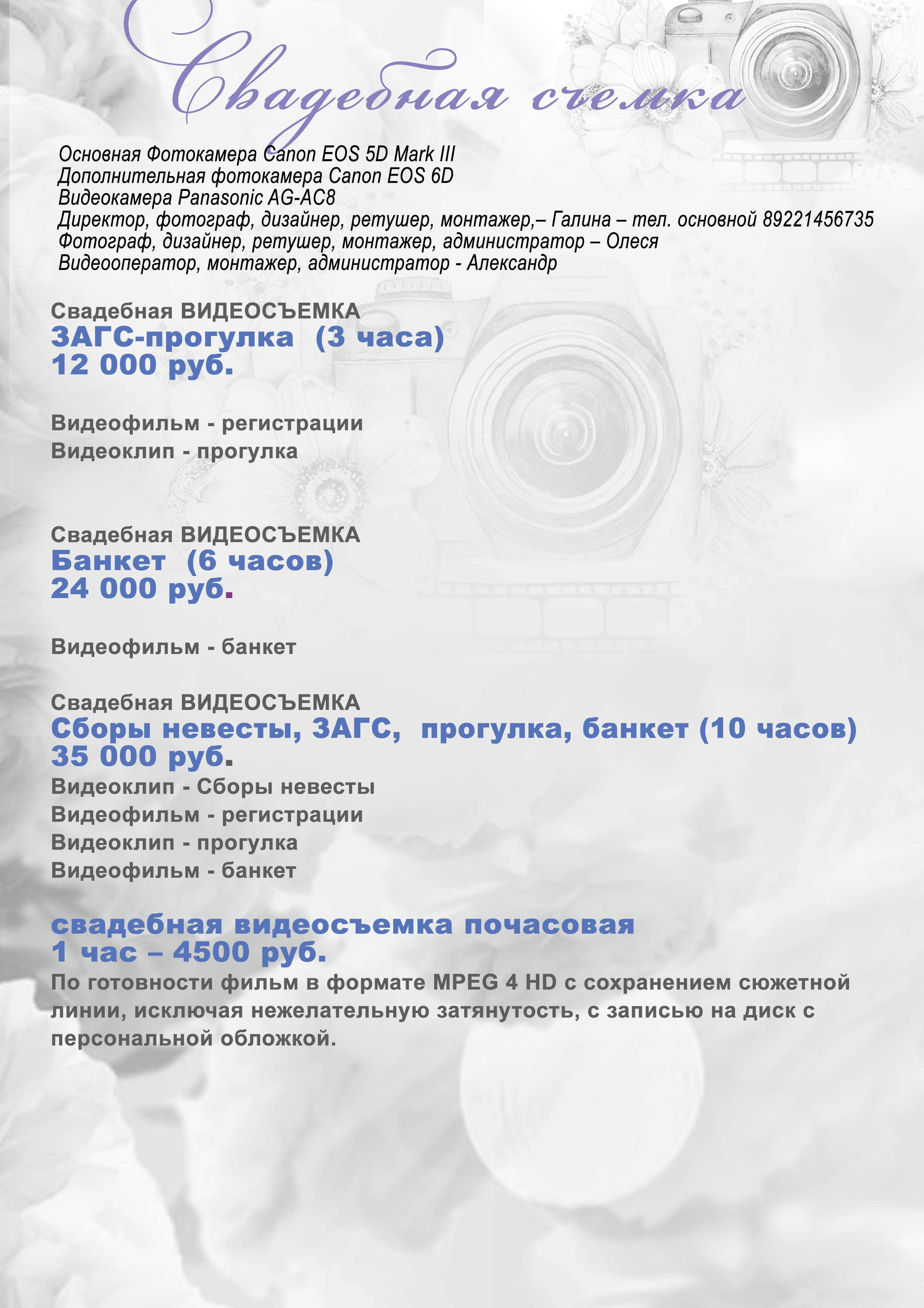 Свадебная съемка

Основная Фотокамера Canon EOS 5D Mark III
Дополнительная фотокамера Canon EOS 6D
Видеокамера Panasonic AG-AC8
Директор, фотограф, дизайнер, ретушер, монтажер,– Галина – тел. основной 89221456735
Фотограф, дизайнер, ретушер, монтажер, администратор – Олеся
Видеооператор, монтажер, администратор - Александр

Свадебная ВИДЕОСЪЕМКА
ЗАГС-прогулка (3 часа)
12 000 руб.

Видеофильм - регистрации
Видеоклип - прогулка

Свадебная ВИДЕОСЪЕМКА
Банкет (6 часов)
24 000 руб.

Видеофильм - банкет

Свадебная ВИДЕОСЪЕМКА
Сборы невесты, ЗАГС, прогулка, банкет (10 часов)
35 000 руб.
Видеоклип - Сборы невесты
Видеофильм - регистрации
Видеоклип - прогулка
Видеофильм - банкет

свадебная видеосъемка почасовая
1 час – 4500 руб.
По готовности фильм в формате MPEG 4 HD с сохранением сюжетной линии, исключая нежелательную затянутость, с записью на диск с персональной обложкой.